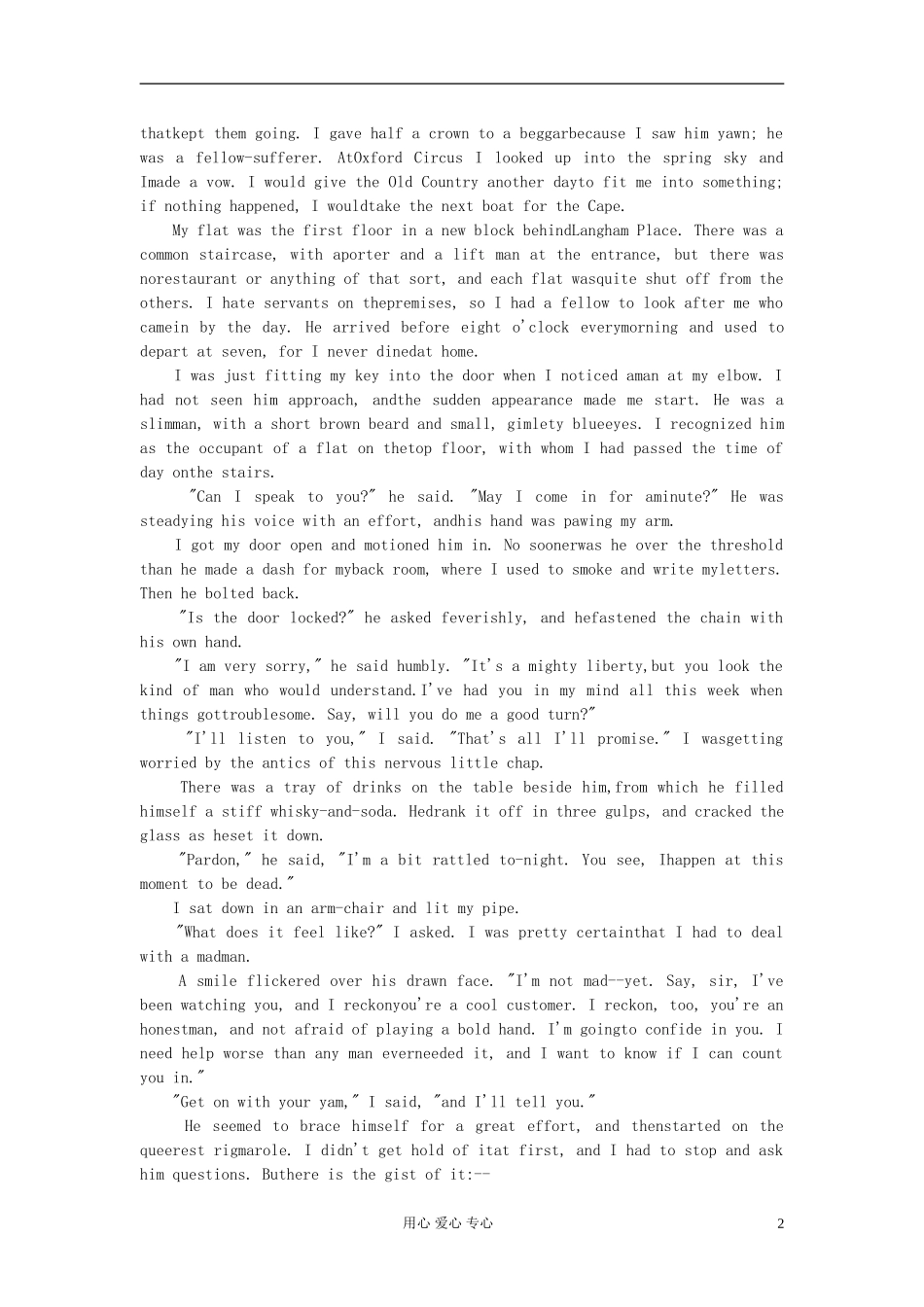 thatkept them going. I gave half a crown to a beggarbecause I saw him yawn; he was a fellow-sufferer. AtOxford Circus I looked up into the spring sky and Imade a vow. I would give the Old Country another dayto fit me into something; if nothing happened, I wouldtake the next boat for the Cape.

My flat was the first floor in a new block behindLangham Place. There was a common staircase, with aporter and a lift man at the entrance, but there was norestaurant or anything of that sort, and each flat wasquite shut off from the others. I hate servants on thepremises, so I had a fellow to look after me who camein by the day. He arrived before eight o'clock everymorning and used to depart at seven, for I never dinedat home.

I was just fitting my key into the door when I noticed aman at my elbow. I had not seen him approach, andthe sudden appearance made me start. He was a slimman, with a short brown beard and small, gimlety blueeyes. I recognized him as the occupant of a flat on thetop floor, with whom I had passed the time of day onthe stairs.

"Can I speak to you?" he said. "May I come in for aminute?" He was steadying his voice with an effort, andhis hand was pawing my arm.

I got my door open and motioned him in. No soonerwas he over the threshold than he made a dash for myback room, where I used to smoke and write myletters. Then he bolted back.

"Is the door locked?" he asked feverishly, and hefastened the chain with his own hand.

"I am very sorry," he said humbly. "It's a mighty liberty,but you look the kind of man who would understand.I've had you in my mind all this week when things gottroublesome. Say, will you do me a good turn?"

"I'll listen to you," I said. "That's all I'll promise." I wasgetting worried by the antics of this nervous little chap.

There was a tray of drinks on the table beside him,from which he filled himself a stiff whisky-and-soda. Hedrank it off in three gulps, and cracked the glass as heset it down.

"Pardon," he said, "I'm a bit rattled to-night. You see, Ihappen at this moment to be dead."

I sat down in an arm-chair and lit my pipe.

"What does it feel like?" I asked. I was pretty certainthat I had to deal with a madman.

A smile flickered over his drawn face. "I'm not mad--yet. Say, sir, I've been watching you, and I reckonyou're a cool customer. I reckon, too, you're an honestman, and not afraid of playing a bold hand. I'm goingto confide in you. I need help worse than any man everneeded it, and I want to know if I can count you in."

"Get on with your yam," I said, "and I'll tell you."

He seemed to brace himself for a great effort, and thenstarted on the queerest rigmarole. I didn't get hold of itat first, and I had to stop and ask him questions. Buthere is the gist of it:--

用心 爱心 专心 2